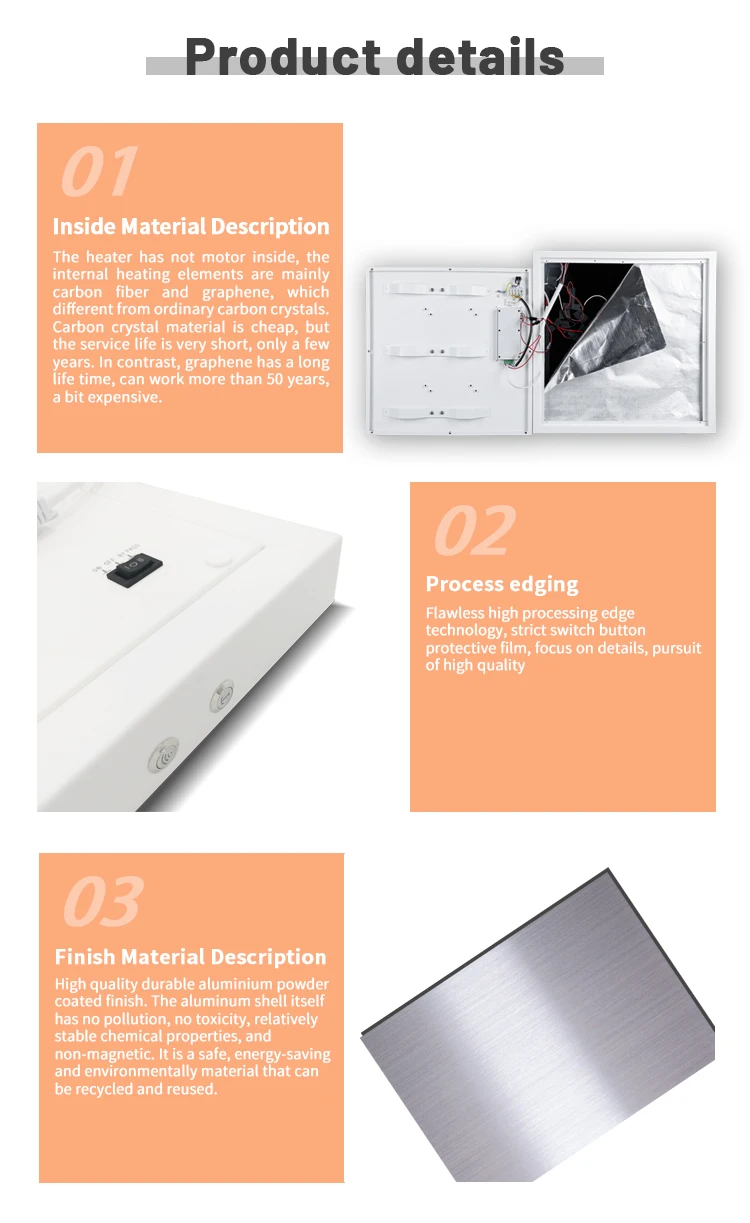 Product details

01

Inside Material Description

The heater has not motor inside, the internal heating elements are mainly carbon fiber and graphene, which different from ordinary carbon crystals. Carbon crystal material is cheap, but the service life is very short, only a few years. In contrast, graphene has a long life time, can work more than 50 years, a bit expensive.

02

Process edging

Flawless high processing edge technology, strict switch button protective film, focus on details, pursuit of high quality

03

Finish Material Description

High quality durable aluminium powder coated finish. The aluminum shell itself has no pollution, no toxicity, relatively stable chemical properties, and non-magnetic. It is a safe, energy-saving and environmentally material that can be recycled and reused.